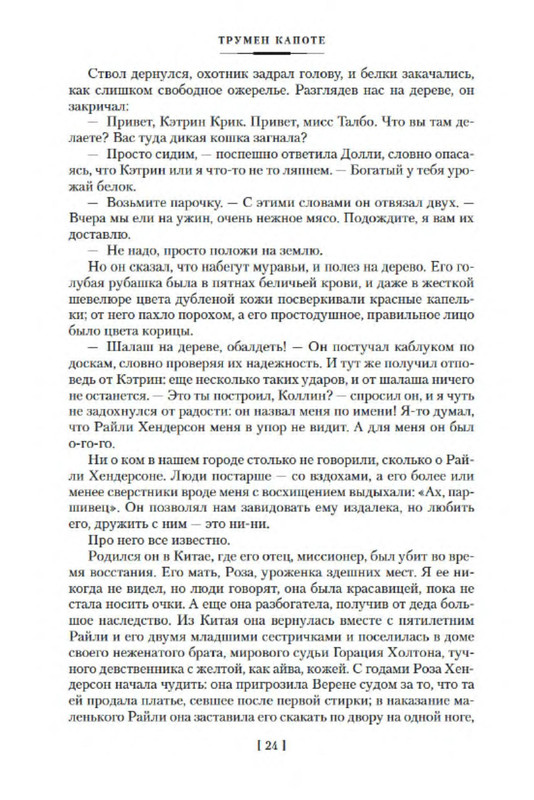 ТРУМЕН КАПОТЕ

Ствол дернулся, охотник задрал голову, и белки закачались, как слишком свободное ожерелье. Разглядев нас на дереве, он закричал:

— Привет, Кэтрин Крик. Привет, мисс Талбо. Что вы там делаете? Вас туда дикая кошка загнала?

— Просто сидим, — поспешно ответила Долли, словно опасаясь, что Кэтрин или я что-то не то ляпнем. — Богатый у тебя урожай белок.

— Возьмите парочку. — С этими словами он отвязал двух. — Вчера мы ели на ужин, очень нежное мясо. Подождите, я вам их доставлю.

— Не надо, просто положи на землю.

Но он сказал, что набегут муравьи, и полез на дерево. Его голубая рубашка была в пятнах беличьей крови, и даже в жесткой шевелюре цвета дубленой кожи посверкивали красные капельки; от него пахло порохом, а его простодушное, правильное лицо было цвета корицы.

— Шалаш на дереве, обалдеть! — Он постучал каблуком по доскам, словно проверяя их надежность. И тут же получил отповедь от Кэтрин: еще несколько таких ударов, и от шалаша ничего не останется. — Это ты построил, Коллин? — спросил он, и я чуть не задохнулся от радости: он назвал меня по имени! Я-то думал, что Райли Хендерсон меня в упор не видит. А для меня он был о-го-го.

Ни о ком в нашем городе столько не говорили, сколько о Райли Хендерсоне. Люди постарше — со вздохами, а его более или менее сверстники вроде меня с восхищением выдыхали: «Ах, паршивец». Он позволял нам завидовать ему издалека, но любить его, дружить с ним — это ни-ни.

Про него все известно.

Родился он в Китае, где его отец, миссионер, был убит во время восстания. Его мать, Роза, уроженка здешних мест. Я ее никогда не видел, но люди говорят, она была красавицей, пока не стала носить очки. А еще она разбогатела, получив от деда большое наследство. Из Китая она вернулась вместе с пятилетним Райли и его двумя младшими сестричками и поселилась в доме своего неженатого брата, мирового судьи Горация Холтона, тучного девственника с желтой, как айва, кожей. С годами Роза Хендерсон начала чудить: она пригрозила Верене судом за то, что та ей продала платье, севшее после первой стирки; в наказание маленького Райли она заставила его скакать по двору на одной ноге,

[ 24 ]